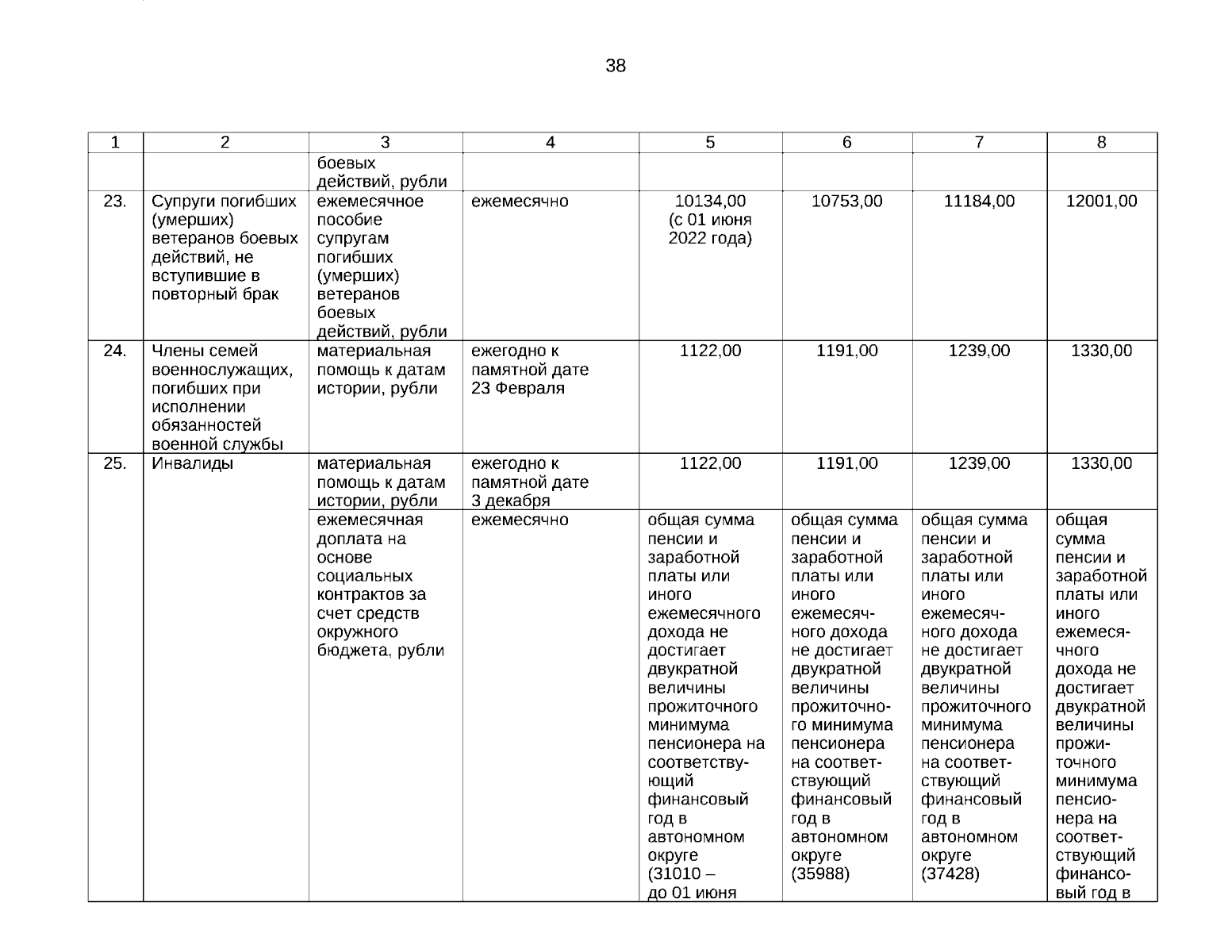 38

| 1 | 2 | 3 | 4 | 5 | 6 | 7 | 8 |
|---|---|---|---|---|---|---|---|
| | | боевых действий, рубли | | | | | |
| 23. | Супруги погибших (умерших) ветеранов боевых действий, не вступившие в повторный брак | ежемесячное пособие супругам погибших (умерших) ветеранов боевых действий, рубли | ежемесячно | 10134,00 (с 01 июня 2022 года) | 10753,00 | 11184,00 | 12001,00 |
| 24. | Члены семей военнослужащих, погибших при исполнении обязанностей военной службы | материальная помощь к датам истории, рубли | ежегодно к памятной дате 23 Февраля | 1122,00 | 1191,00 | 1239,00 | 1330,00 |
| 25. | Инвалиды | материальная помощь к датам истории, рубли | ежегодно к памятной дате 3 декабря | 1122,00 | 1191,00 | 1239,00 | 1330,00 |
| | | ежемесячная доплата на основе социальных контрактов за счет средств окружного бюджета, рубли | ежемесячно | общая сумма пенсии и заработной платы или иного ежемесячного дохода не достигает двукратной величины прожиточного минимума пенсионера на соответствующий финансовый год в автономном округе (31010 – до 01 июня | общая сумма пенсии и заработной платы или иного ежемесячного дохода не достигает двукратной величины прожиточного минимума пенсионера на соответствующий финансовый год в автономном округе (35988) | общая сумма пенсии и заработной платы или иного ежемесячного дохода не достигает двукратной величины прожиточного минимума пенсионера на соответствующий финансовый год в автономном округе (37428) | общая сумма пенсии и заработной платы или иного ежемесячного дохода не достигает двукратной величины прожиточного минимума пенсионера на соответствующий финансовый год в |